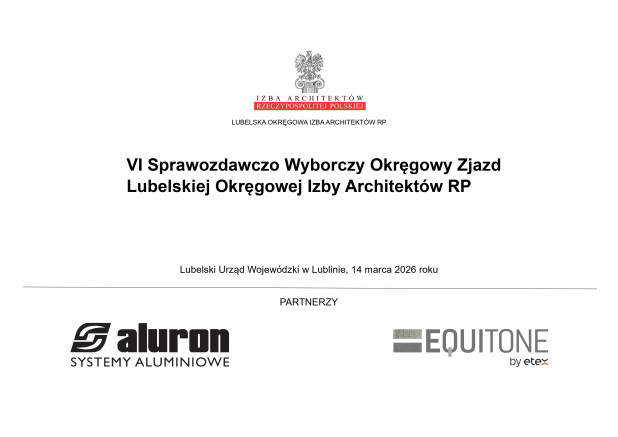 IZBA ARCHITEKTÓW
RZECZYPOSPOLITEJ POLSKIEJ
LUBELSKA OKRĘGOWA IZBA ARCHITEKTÓW RP

VI Sprawozdawczo Wyborczy Okręgowy Zjazd
Lubelskiej Okręgowej Izby Architektów RP

Lubelski Urząd Wojewódzki w Lublinie, 14 marca 2026 roku

PARTNERZY

aluron
SYSTEMY ALUMINIOWE

EQUITONE
by etex